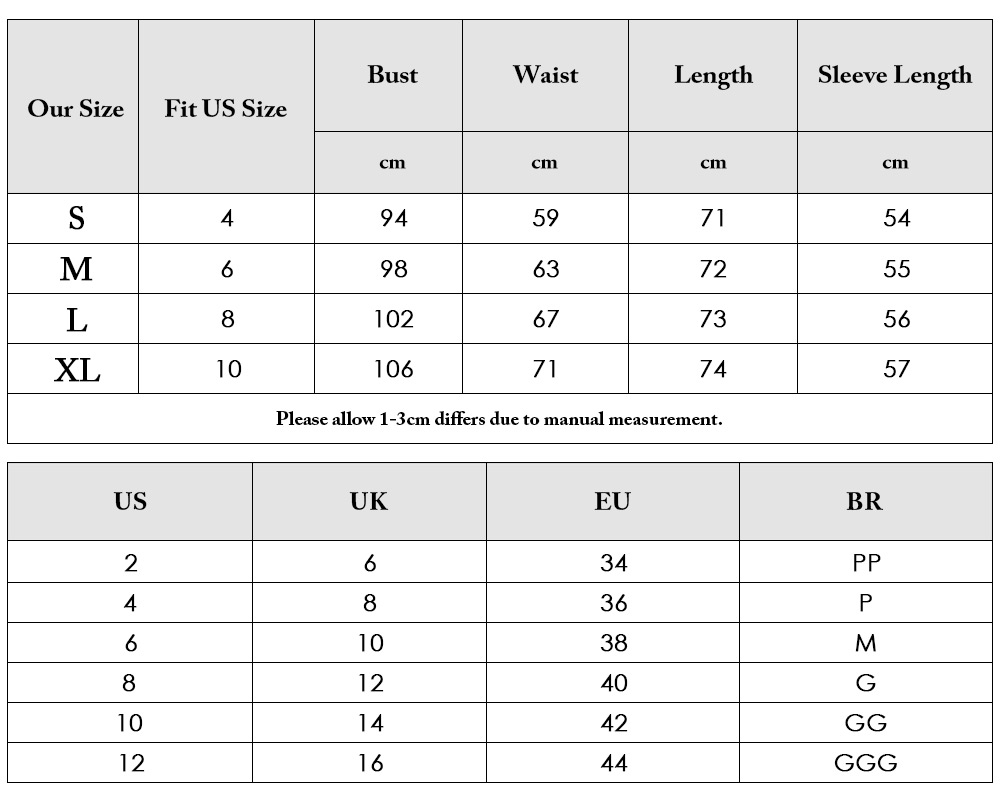 | Our Size | Fit US Size | Bust | Waist | Length | Sleeve Length |
|---|---|---|---|---|---|
| | | cm | cm | cm | cm |
| S | 4 | 94 | 59 | 71 | 54 |
| M | 6 | 98 | 63 | 72 | 55 |
| L | 8 | 102 | 67 | 73 | 56 |
| XL | 10 | 106 | 71 | 74 | 57 |

Please allow 1-3cm differs due to manual measurement.

| US | UK | EU | BR |
|---|---|---|---|
| 2 | 6 | 34 | PP |
| 4 | 8 | 36 | P |
| 6 | 10 | 38 | M |
| 8 | 12 | 40 | G |
| 10 | 14 | 42 | GG |
| 12 | 16 | 44 | GGG |